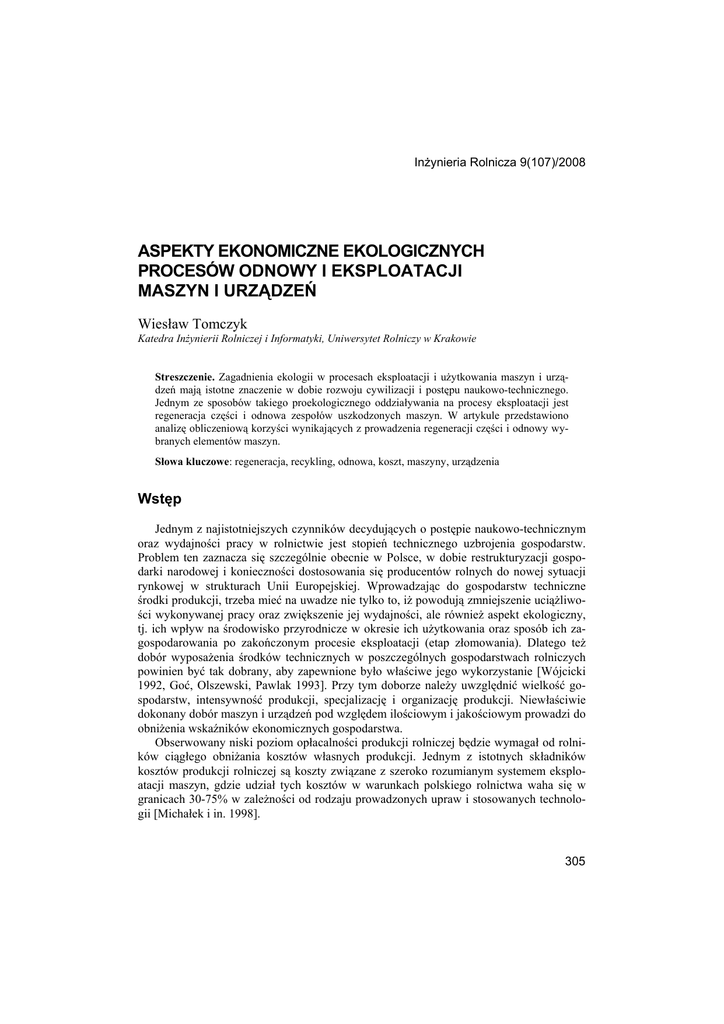 Inżynieria Rolnicza 9(107)/2008

ASPEKTY EKONOMICZNE EKOLOGICZNYCH PROCESÓW ODNOWY I EKSPLOATACJI MASZYN I URZĄDZEŃ

Wiesław Tomczyk
Katedra Inżynierii Rolniczej i Informatyki, Uniwersytet Rolniczy w Krakowie

Streszczenie. Zagadnienia ekologii w procesach eksploatacji i użytkowania maszyn i urządzeń mają istotne znaczenie w dobie rozwoju cywilizacji i postępu naukowo-technicznego. Jednym ze sposobów takiego proekologicznego oddziaływania na procesy eksploatacji jest regeneracja części i odnowa zespołów uszkodzonych maszyn. W artykule przedstawiono analizę obliczeniową korzyści wynikających z prowadzenia regeneracji części i odnowy wybranych elementów maszyn.

Słowa kluczowe: regeneracja, recykling, odnowa, koszt, maszyny, urządzenia

Wstęp

Jednym z najistotniejszych czynników decydujących o postępie naukowo-technicznym oraz wydajności pracy w rolnictwie jest stopień technicznego uzbrojenia gospodarstw. Problem ten zaznacza się szczególnie obecnie w Polsce, w dobie restrukturyzacji gospodarki narodowej i konieczności dostosowania się producentów rolnych do nowej sytuacji rynkowej w strukturach Unii Europejskiej. Wprowadzając do gospodarstw techniczne środki produkcji, trzeba mieć na uwadze nie tylko to, iż powodują zmniejszenie uciążliwości wykonywanej pracy oraz zwiększenie jej wydajności, ale również aspekt ekologiczny, tj. ich wpływ na środowisko przyrodnicze w okresie ich użytkowania oraz sposób ich zagospodarowania po zakończonym procesie eksploatacji (etap złomowania). Dlatego też dobór wyposażenia środków technicznych w poszczególnych gospodarstwach rolniczych powinien być tak dobrany, aby zapewnione było właściwe jego wykorzystanie [Wójcicki 1992, Goć, Olszewski, Pawlak 1993]. Przy tym doborze należy uwzględnić wielkość gospodarstw, intensywność produkcji, specjalizację i organizację produkcji. Niewłaściwie dokonany dobór maszyn i urządzeń pod względem ilościowym i jakościowym prowadzi do obniżenia wskaźników ekonomicznych gospodarstwa.

Obserwowany niski poziom opłacalności produkcji rolniczej będzie wymagał od rolników ciągłego obniżania kosztów własnych produkcji. Jednym z istotnych składników kosztów produkcji rolniczej są koszty związane z szeroko rozumianym systemem eksploatacji maszyn, gdzie udział tych kosztów w warunkach polskiego rolnictwa waha się w granicach 30-75% w zależności od rodzaju prowadzonych upraw i stosowanych technologii [Michałek i in. 1998].

305